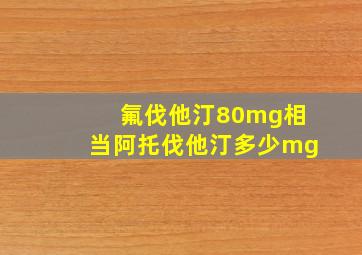 氟伐他汀80mg相当阿托伐他汀多少mg